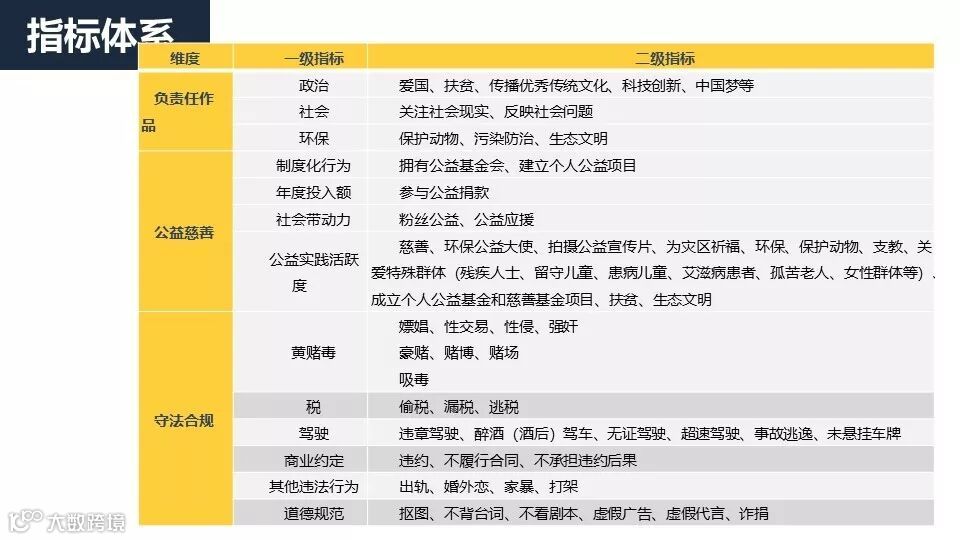 指标体系

| 维度 | 一级指标 | 二级指标 |
|---|---|---|
| 负责任作品 | 政治 | 爱国、扶贫、传播优秀传统文化、科技创新、中国梦等 |
| | 社会 | 关注社会现实、反映社会问题 |
| | 环保 | 保护动物、污染防治、生态文明 |
| 公益慈善 | 制度化行为 | 拥有公益基金会、建立个人公益项目 |
| | 年度投入额 | 参与公益捐款 |
| | 社会带动力 | 粉丝公益、公益应援 |
| | 公益实践活跃度 | 慈善、环保公益大使、拍摄公益宣传片、为灾区祈福、环保、保护动物、支教、关爱特殊群体（残疾人士、留守儿童、患病儿童、艾滋病患者、孤苦老人、女性群体等）、成立个人公益基金和慈善基金项目、扶贫、生态文明 |
| 守法合规 | 黄赌毒 | 嫖娼、性交易、性侵、强奸 豪赌、赌博、赌场 吸毒 |
| | 税 | 偷税、漏税、逃税 |
| | 驾驶 | 违章驾驶、醉酒（酒后）驾车、无证驾驶、超速驾驶、事故逃逸、未悬挂车牌 |
| | 商业约定 | 违约、不履行合同、不承担违约后果 |
| | 其他违法行为 | 出轨、婚外恋、家暴、打架 |
| | 道德规范 | 抠图、不背台词、不看剧本、虚假广告、虚假代言、诈捐 |

大数跨境